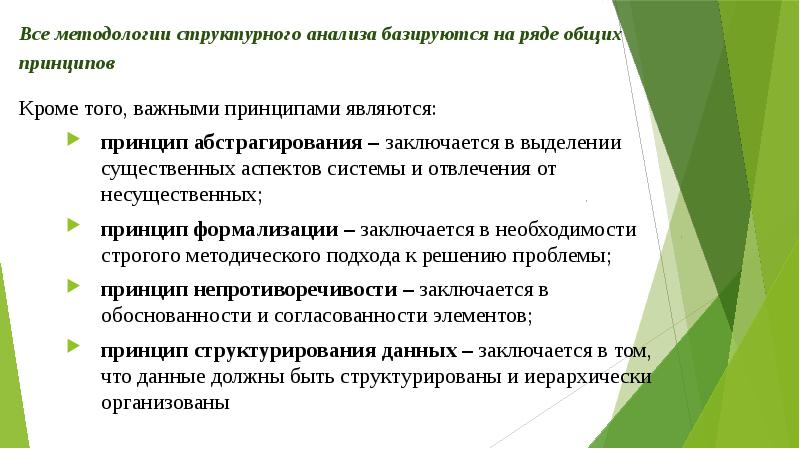 Все методологии структурного анализа базируются на ряде общих принципов

Кроме того, важными принципами являются:

принцип абстрагирования – заключается в выделении существенных аспектов системы и отвлечения от несущественных;

принцип формализации – заключается в необходимости строгого методического подхода к решению проблемы;

принцип непротиворечивости – заключается в обоснованности и согласованности элементов;

принцип структурирования данных – заключается в том, что данные должны быть структурированы и иерархически организованы